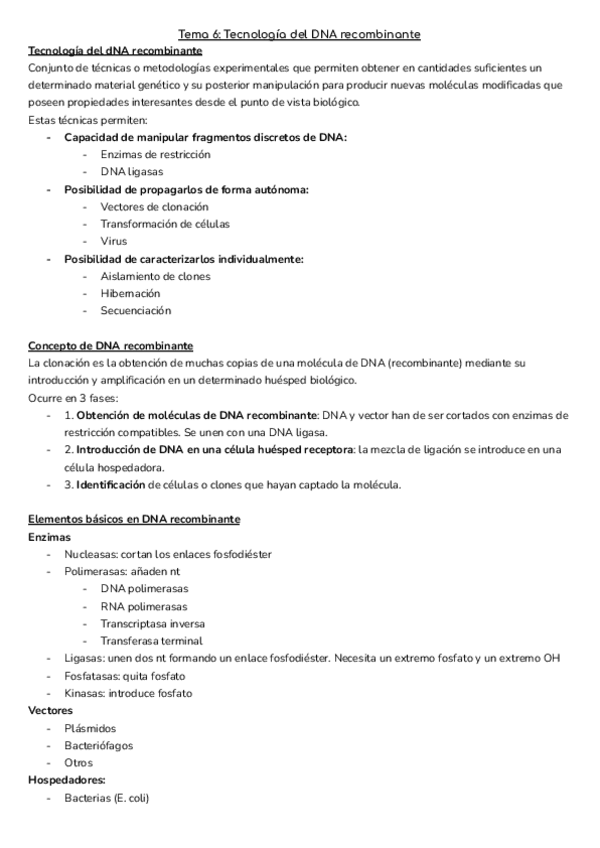 Tema 6: Tecnología del DNA recombinante

Tecnología del dNA recombinante
Conjunto de técnicas o metodologías experimentales que permiten obtener en cantidades suficientes un determinado material genético y su posterior manipulación para producir nuevas moléculas modificadas que poseen propiedades interesantes desde el punto de vista biológico.
Estas técnicas permiten:
- Capacidad de manipular fragmentos discretos de DNA:
  - Enzimas de restricción
  - DNA ligasas
- Posibilidad de propagarlos de forma autónoma:
  - Vectores de clonación
  - Transformación de células
  - Virus
- Posibilidad de caracterizarlos individualmente:
  - Aislamiento de clones
  - Hibernación
  - Secuenciación

Concepto de DNA recombinante
La clonación es la obtención de muchas copias de una molécula de DNA (recombinante) mediante su introducción y amplificación en un determinado huésped biológico.
Ocurre en 3 fases:
- 1. Obtención de moléculas de DNA recombinante: DNA y vector han de ser cortados con enzimas de restricción compatibles. Se unen con una DNA ligasa.
- 2. Introducción de DNA en una célula huésped receptora: la mezcla de ligación se introduce en una célula hospedadora.
- 3. Identificación de células o clones que hayan captado la molécula.

Elementos básicos en DNA recombinante
Enzimas
- Nucleasas: cortan los enlaces fosfodiéster
- Polimerasas: añaden nt
  - DNA polimerasas
  - RNA polimerasas
  - Transcriptasa inversa
  - Transferasa terminal
- Ligasas: unen dos nt formando un enlace fosfodiéster. Necesita un extremo fosfato y un extremo OH
- Fosfatasas: quita fosfato
- Kinasas: introduce fosfato
Vectores
- Plásmidos
- Bacteriófagos
- Otros
Hospedadores:
- Bacterias (E. coli)